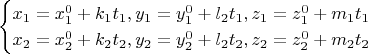 $\begin{cases} x_1 = x_1^0 + k_1 t_1, y_1 = y_1^0 + l_2 t_1, z_1 = z_1^0 + m_1 t_1 \\ x_2 = x_2^0 + k_2 t_2, y_2 = y_2^0 + l_2 t_2, z_2 = z_2^0 + m_2 t_2 \end{cases}$